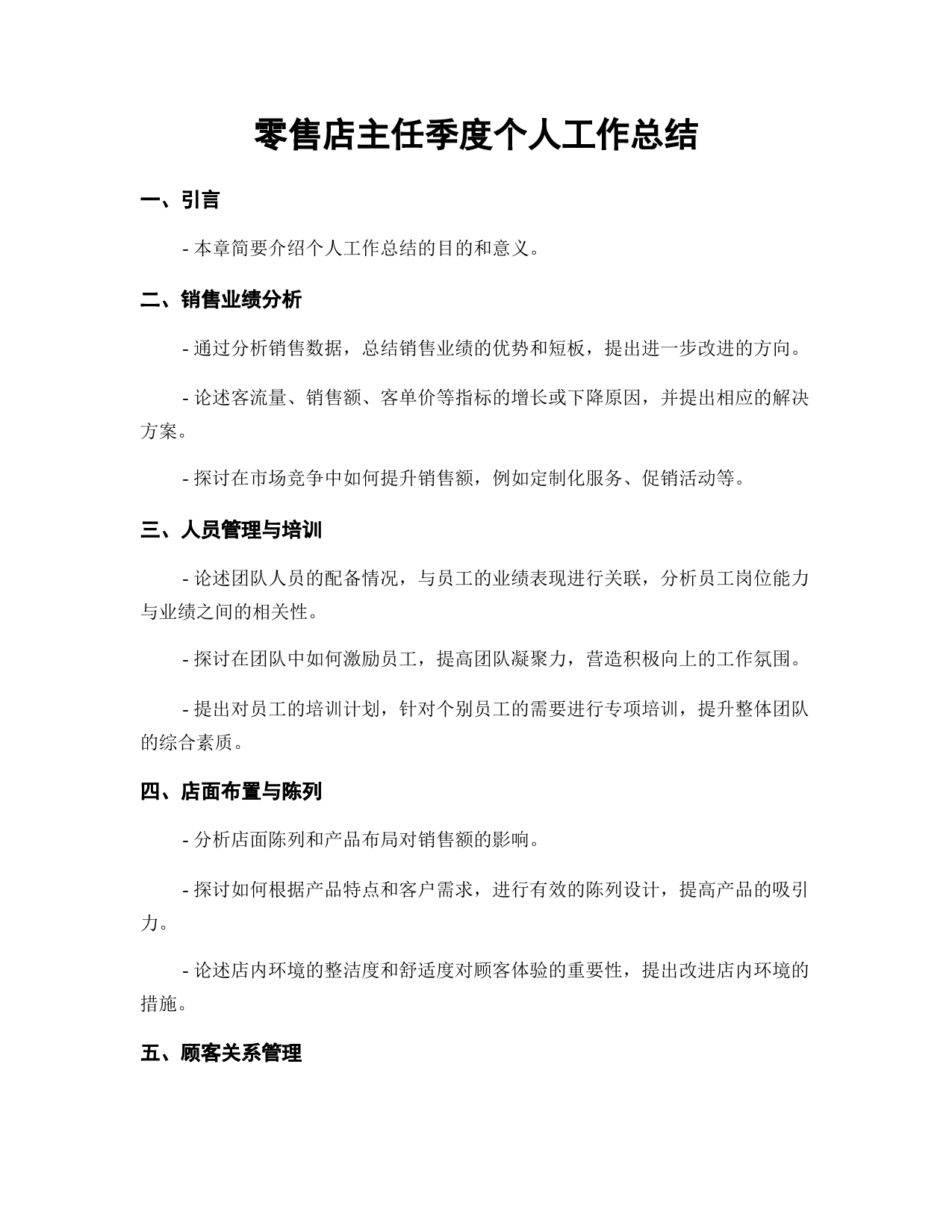 零售店主任季度个人工作总结

一、引言

- 本章简要介绍个人工作总结的目的和意义。

二、销售业绩分析

- 通过分析销售数据，总结销售业绩的优势和短板，提出进一步改进的方向。

- 论述客流量、销售额、客单价等指标的增长或下降原因，并提出相应的解决方案。

- 探讨在市场竞争中如何提升销售额，例如定制化服务、促销活动等。

三、人员管理与培训

- 论述团队人员的配备情况，与员工的业绩表现进行关联，分析员工岗位能力与业绩之间的相关性。

- 探讨在团队中如何激励员工，提高团队凝聚力，营造积极向上的工作氛围。

- 提出对员工的培训计划，针对个别员工的需要进行专项培训，提升整体团队的综合素质。

四、店面布置与陈列

- 分析店面陈列和产品布局对销售额的影响。

- 探讨如何根据产品特点和客户需求，进行有效的陈列设计，提高产品的吸引力。

- 论述店内环境的整洁度和舒适度对顾客体验的重要性，提出改进店内环境的措施。

五、顾客关系管理